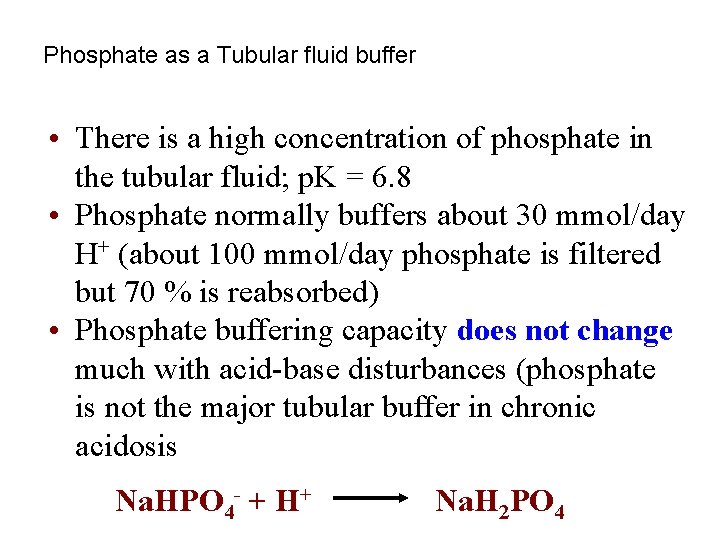 Phosphate as a Tubular fluid buffer

• There is a high concentration of phosphate in the tubular fluid; pK = 6.8
• Phosphate normally buffers about 30 mmol/day $H^+$ (about 100 mmol/day phosphate is filtered but 70 % is reabsorbed)
• Phosphate buffering capacity does not change much with acid-base disturbances (phosphate is not the major tubular buffer in chronic acidosis

$NaHPO_4^- + H^+ \longrightarrow NaH_2PO_4$